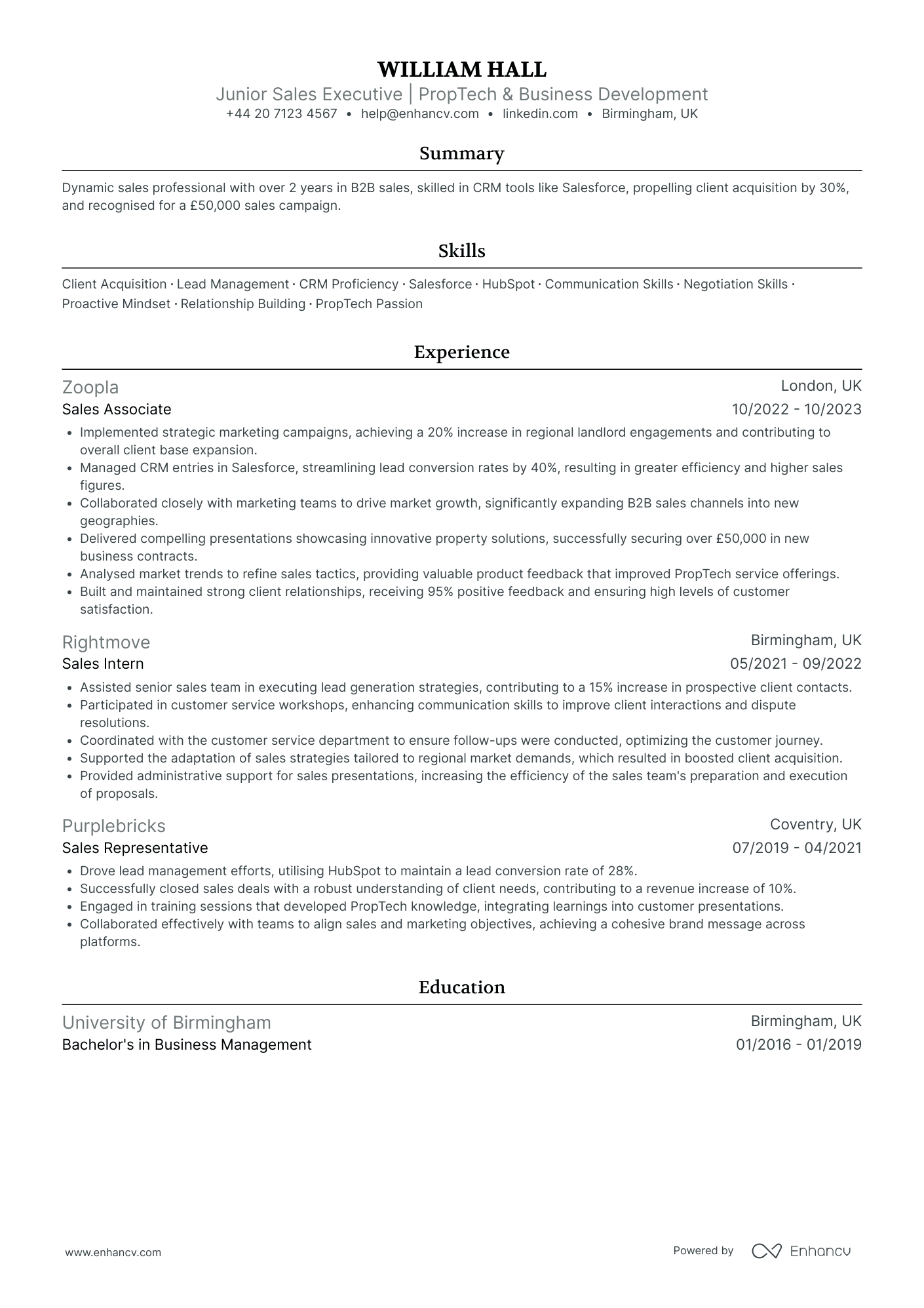 WILLIAM HALL
Junior Sales Executive | PropTech & Business Development
+44 20 7123 4567 • help@enhancv.com • linkedin.com • Birmingham, UK

Summary

Dynamic sales professional with over 2 years in B2B sales, skilled in CRM tools like Salesforce, propelling client acquisition by 30%, and recognised for a £50,000 sales campaign.

Skills

Client Acquisition · Lead Management · CRM Proficiency · Salesforce · HubSpot · Communication Skills · Negotiation Skills · Proactive Mindset · Relationship Building · PropTech Passion

Experience

Zoopla
London, UK
Sales Associate
10/2022 - 10/2023
• Implemented strategic marketing campaigns, achieving a 20% increase in regional landlord engagements and contributing to overall client base expansion.
• Managed CRM entries in Salesforce, streamlining lead conversion rates by 40%, resulting in greater efficiency and higher sales figures.
• Collaborated closely with marketing teams to drive market growth, significantly expanding B2B sales channels into new geographies.
• Delivered compelling presentations showcasing innovative property solutions, successfully securing over £50,000 in new business contracts.
• Analysed market trends to refine sales tactics, providing valuable product feedback that improved PropTech service offerings.
• Built and maintained strong client relationships, receiving 95% positive feedback and ensuring high levels of customer satisfaction.

Rightmove
Birmingham, UK
Sales Intern
05/2021 - 09/2022
• Assisted senior sales team in executing lead generation strategies, contributing to a 15% increase in prospective client contacts.
• Participated in customer service workshops, enhancing communication skills to improve client interactions and dispute resolutions.
• Coordinated with the customer service department to ensure follow-ups were conducted, optimizing the customer journey.
• Supported the adaptation of sales strategies tailored to regional market demands, which resulted in boosted client acquisition.
• Provided administrative support for sales presentations, increasing the efficiency of the sales team's preparation and execution of proposals.

Purplebricks
Coventry, UK
Sales Representative
07/2019 - 04/2021
• Drove lead management efforts, utilising HubSpot to maintain a lead conversion rate of 28%.
• Successfully closed sales deals with a robust understanding of client needs, contributing to a revenue increase of 10%.
• Engaged in training sessions that developed PropTech knowledge, integrating learnings into customer presentations.
• Collaborated effectively with teams to align sales and marketing objectives, achieving a cohesive brand message across platforms.

Education

University of Birmingham
Birmingham, UK
Bachelor's in Business Management
01/2016 - 01/2019

www.enhancv.com
Powered by Enhancv